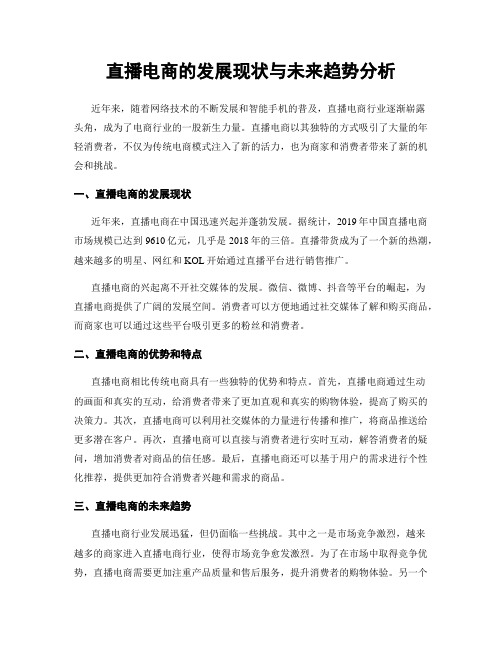 直播电商的发展现状与未来趋势分析

近年来，随着网络技术的不断发展和智能手机的普及，直播电商行业逐渐崭露头角，成为了电商行业的一股新生力量。直播电商以其独特的方式吸引了大量的年轻消费者，不仅为传统电商模式注入了新的活力，也为商家和消费者带来了新的机会和挑战。

一、直播电商的发展现状

近年来，直播电商在中国迅速兴起并蓬勃发展。据统计，2019年中国直播电商市场规模已达到9610亿元，几乎是2018年的三倍。直播带货成为了一个新的热潮，越来越多的明星、网红和KOL开始通过直播平台进行销售推广。

直播电商的兴起离不开社交媒体的发展。微信、微博、抖音等平台的崛起，为直播电商提供了广阔的发展空间。消费者可以方便地通过社交媒体了解和购买商品，而商家也可以通过这些平台吸引更多的粉丝和消费者。

二、直播电商的优势和特点

直播电商相比传统电商具有一些独特的优势和特点。首先，直播电商通过生动的画面和真实的互动，给消费者带来了更加直观和真实的购物体验，提高了购买的决策力。其次，直播电商可以利用社交媒体的力量进行传播和推广，将商品推送给更多潜在客户。再次，直播电商可以直接与消费者进行实时互动，解答消费者的疑问，增加消费者对商品的信任感。最后，直播电商还可以基于用户的需求进行个性化推荐，提供更加符合消费者兴趣和需求的商品。

三、直播电商的未来趋势

直播电商行业发展迅猛，但仍面临一些挑战。其中之一是市场竞争激烈，越来越多的商家进入直播电商行业，使得市场竞争愈发激烈。为了在市场中取得竞争优势，直播电商需要更加注重产品质量和售后服务，提升消费者的购物体验。另一个